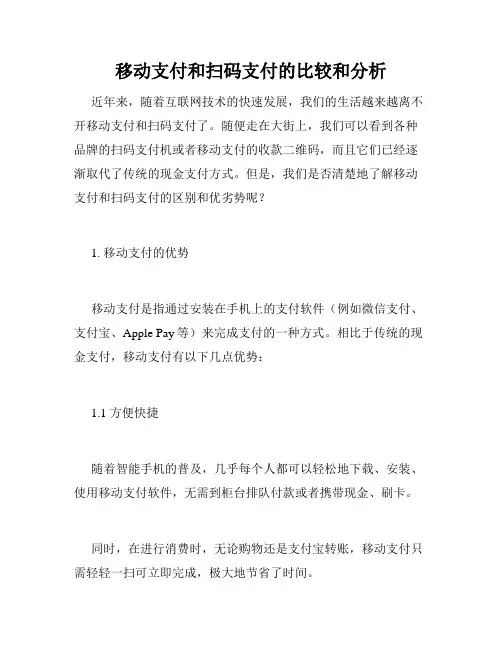 移动支付和扫码支付的比较和分析

近年来，随着互联网技术的快速发展，我们的生活越来越离不开移动支付和扫码支付了。随便走在大街上，我们可以看到各种品牌的扫码支付机或者移动支付的收款二维码，而且它们已经逐渐取代了传统的现金支付方式。但是，我们是否清楚地了解移动支付和扫码支付的区别和优劣势呢？

1. 移动支付的优势

移动支付是指通过安装在手机上的支付软件（例如微信支付、支付宝、Apple Pay 等）来完成支付的一种方式。相比于传统的现金支付，移动支付有以下几点优势：

1.1 方便快捷

随着智能手机的普及，几乎每个人都可以轻松地下载、安装、使用移动支付软件，无需到柜台排队付款或者携带现金、刷卡。

同时，在进行消费时，无论购物还是支付宝转账，移动支付只需轻轻一扫可立即完成，极大地节省了时间。